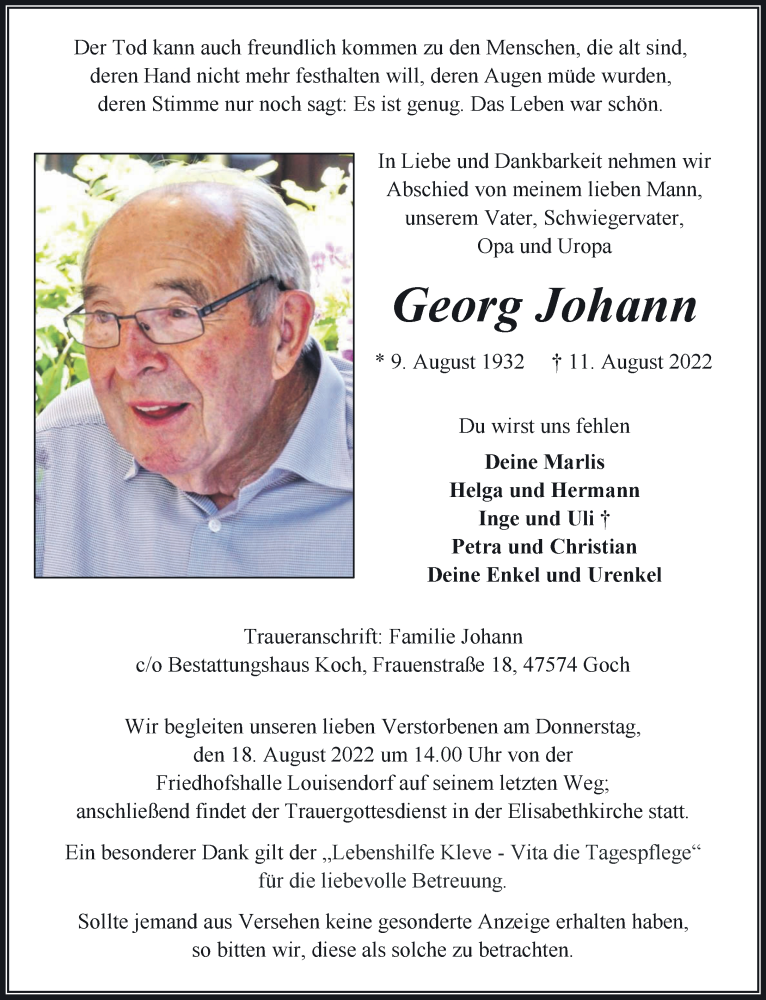 Der Tod kann auch freundlich kommen zu den Menschen, die alt sind, deren Hand nicht mehr festhalten will, deren Augen müde wurden, deren Stimme nur noch sagt: Es ist genug. Das Leben war schön.

In Liebe und Dankbarkeit nehmen wir Abschied von meinem lieben Mann, unserem Vater, Schwiegervater, Opa und Uropa

Georg Johann

* 9. August 1932 † 11. August 2022

Du wirst uns fehlen

Deine Marlis
Helga und Hermann
Inge und Uli †
Petra und Christian
Deine Enkel und Urenkel

Traueranschrift: Familie Johann
c/o Bestattungshaus Koch, Frauenstraße 18, 47574 Goch

Wir begleiten unseren lieben Verstorbenen am Donnerstag, den 18. August 2022 um 14.00 Uhr von der Friedhofshalle Louisendorf auf seinem letzten Weg; anschließend findet der Trauergottesdienst in der Elisabethkirche statt.

Ein besonderer Dank gilt der „Lebenshilfe Kleve - Vita die Tagespflege“ für die liebevolle Betreuung.

Sollte jemand aus Versehen keine gesonderte Anzeige erhalten haben, so bitten wir, diese als solche zu betrachten.